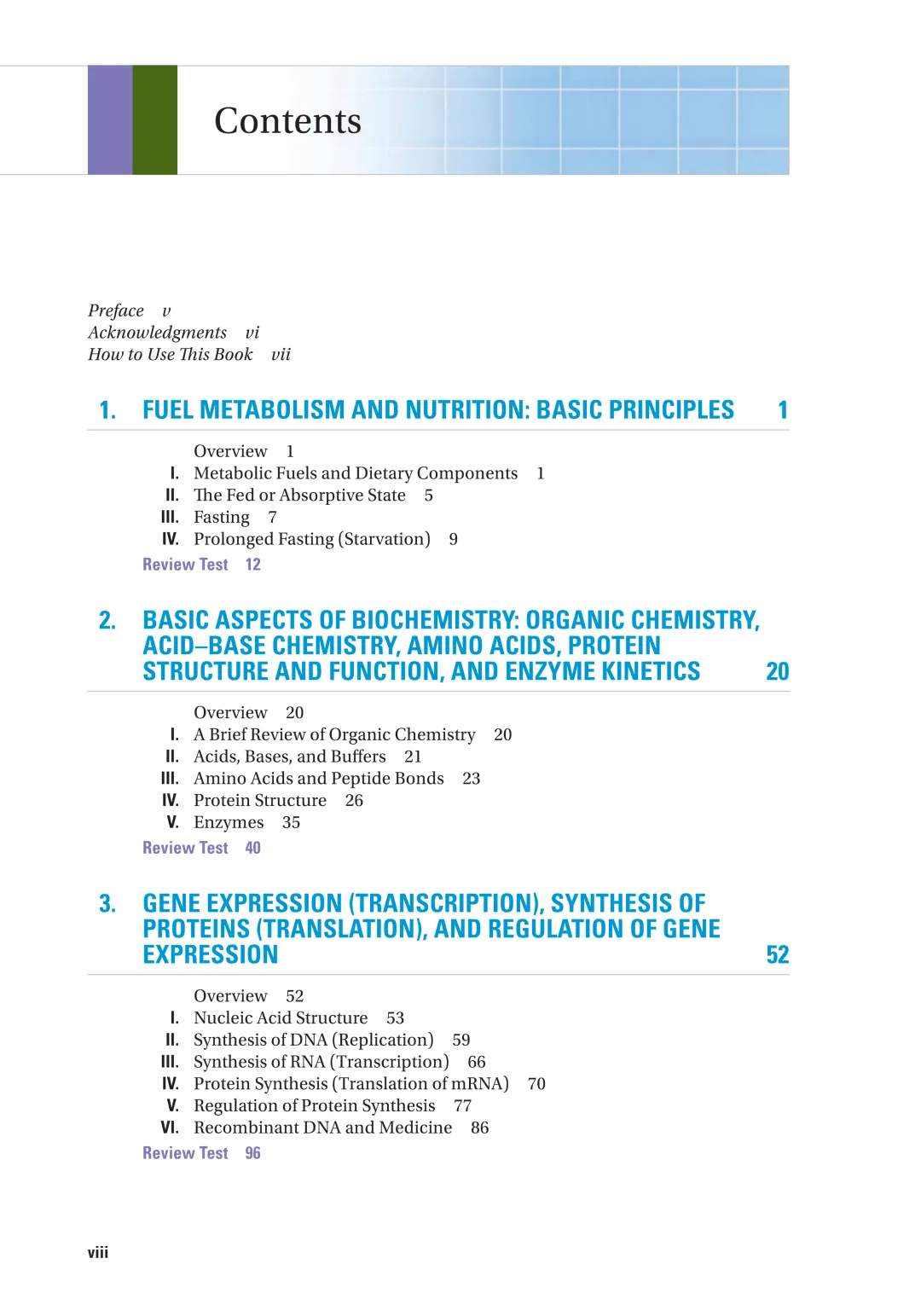 Contents

Preface v
Acknowledgments vi
How to Use This Book vii

1. FUEL METABOLISM AND NUTRITION: BASIC PRINCIPLES 1

Overview 1
I. Metabolic Fuels and Dietary Components 1
II. The Fed or Absorptive State 5
III. Fasting 7
IV. Prolonged Fasting (Starvation) 9
Review Test 12

2. BASIC ASPECTS OF BIOCHEMISTRY: ORGANIC CHEMISTRY, ACID–BASE CHEMISTRY, AMINO ACIDS, PROTEIN STRUCTURE AND FUNCTION, AND ENZYME KINETICS 20

Overview 20
I. A Brief Review of Organic Chemistry 20
II. Acids, Bases, and Buffers 21
III. Amino Acids and Peptide Bonds 23
IV. Protein Structure 26
V. Enzymes 35
Review Test 40

3. GENE EXPRESSION (TRANSCRIPTION), SYNTHESIS OF PROTEINS (TRANSLATION), AND REGULATION OF GENE EXPRESSION 52

Overview 52
I. Nucleic Acid Structure 53
II. Synthesis of DNA (Replication) 59
III. Synthesis of RNA (Transcription) 66
IV. Protein Synthesis (Translation of mRNA) 70
V. Regulation of Protein Synthesis 77
VI. Recombinant DNA and Medicine 86
Review Test 96

viii